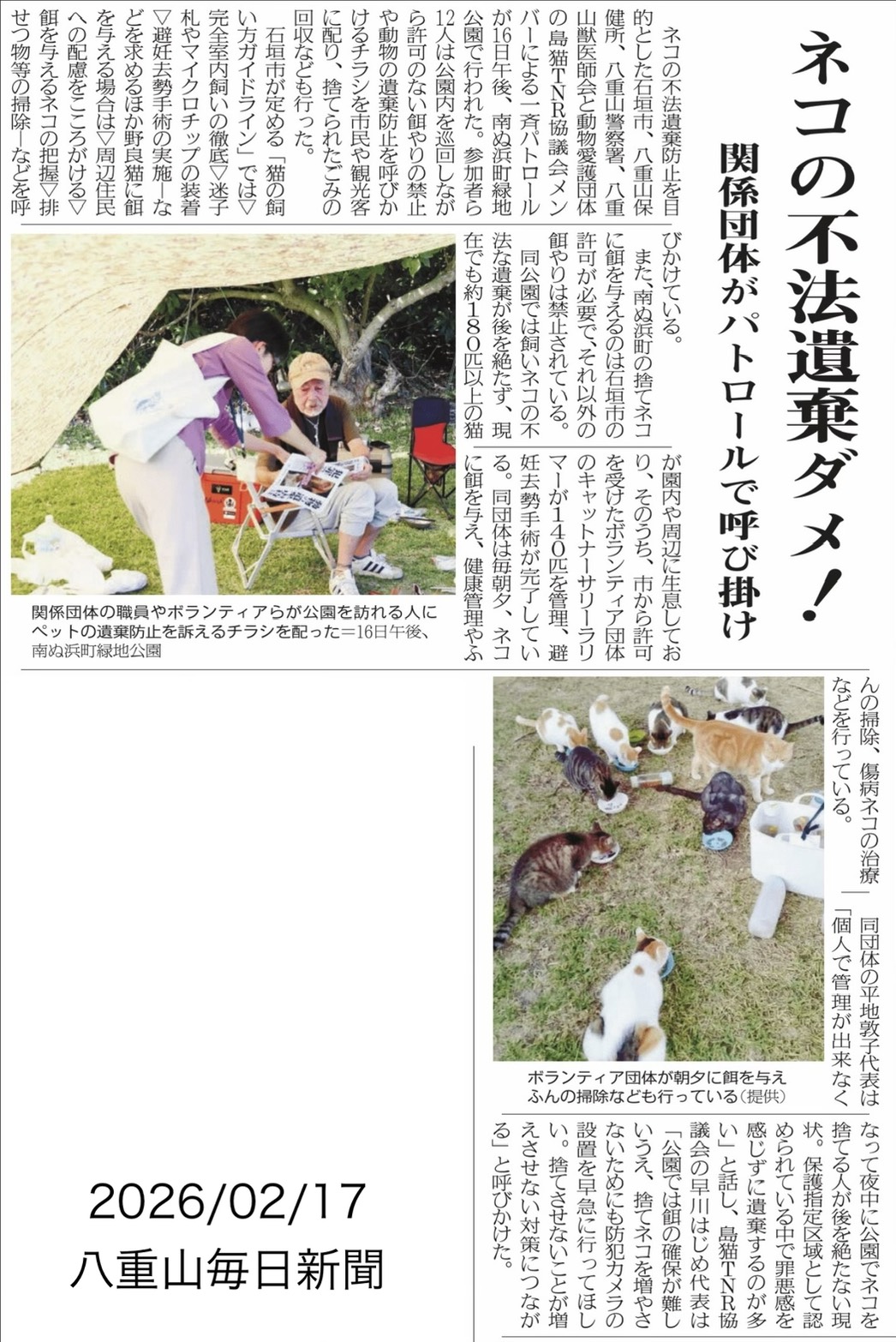 ネコの不法遺棄ダメ!

関係団体がパトロールで呼び掛け

ネコの不法遺棄防止を目的とした石垣市、八重山保健所、八重山警察署、八重山獣医師会と動物愛護団体の島猫TNR協議会メンバーによる一斉パトロールが16日午後、南ぬ浜町緑地公園で行われた。参加者ら12人は公園内を巡回しながら許可のない餌やりの禁止や動物の遺棄防止を呼びかけるチラシを市民や観光客に配り、捨てられたごみの回収なども行った。

石垣市が定める「猫の飼い方ガイドライン」では▽完全室内飼いの徹底▽迷子札やマイクロチップの装着▽避妊去勢手術の実施―などを求めるほか野良猫に餌を与える場合は▽周辺住民への配慮をこころがける▽餌を与えるネコの把握▽排せつ物等の掃除―などを呼びかけている。

また、南ぬ浜町の捨てネコに餌を与えるのは石垣市の許可が必要で、それ以外の餌やりは禁止されている。

同公園では飼いネコの不法な遺棄が後を絶たず、現在でも約180匹以上の猫が園内や周辺に生息しており、そのうち、市から許可を受けたボランティア団体のキャットナーサリーラリマーが140匹を管理、避妊去勢手術が完了している。同団体は毎朝夕、ネコに餌を与え、健康管理やふんの掃除、傷病ネコの治療などを行っている。

同団体の平地敦子代表は「個人で管理が出来なくなって夜中に公園でネコを捨てる人が後を絶たない現状。保護指定区域として認められている中で罪悪感を感じずに遺棄するのが多い」と話し、島猫TNR協議会の早川はじめ代表は「公園では餌の確保が難しいうえ、捨てネコを増やさないためにも防犯カメラの設置を早急に行ってほしい。捨てさせないことが増えさせない対策につながる」と呼びかけた。

関係団体の職員やボランティアらが公園を訪れる人にペットの遺棄防止を訴えるチラシを配った=16日午後、南ぬ浜町緑地公園

ボランティア団体が朝夕に餌を与えふんの掃除なども行っている(提供)

2026/02/17
八重山毎日新聞